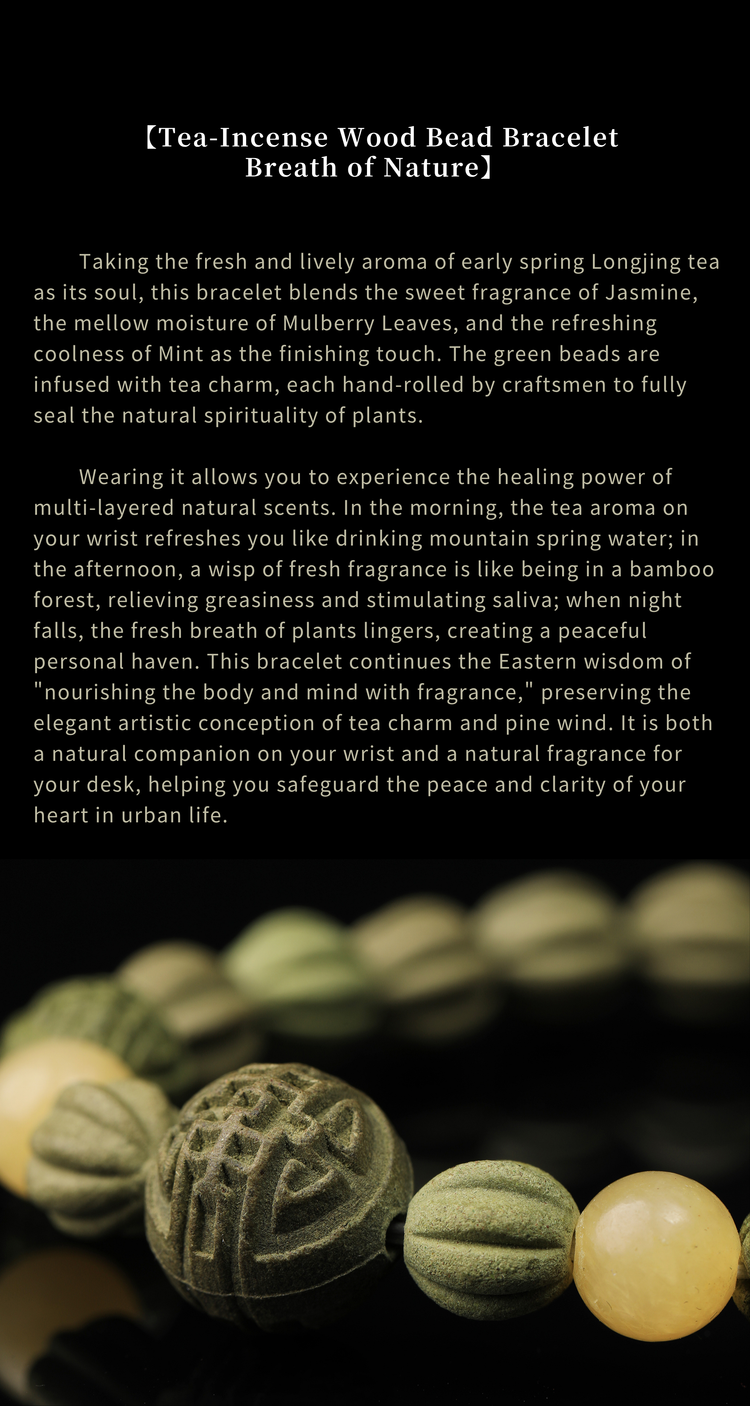 【Tea-Incense Wood Bead Bracelet Breath of Nature】

Taking the fresh and lively aroma of early spring Longjing tea as its soul, this bracelet blends the sweet fragrance of Jasmine, the mellow moisture of Mulberry Leaves, and the refreshing coolness of Mint as the finishing touch. The green beads are infused with tea charm, each hand-rolled by craftsmen to fully seal the natural spirituality of plants.

Wearing it allows you to experience the healing power of multi-layered natural scents. In the morning, the tea aroma on your wrist refreshes you like drinking mountain spring water; in the afternoon, a wisp of fresh fragrance is like being in a bamboo forest, relieving greasiness and stimulating saliva; when night falls, the fresh breath of plants lingers, creating a peaceful personal haven. This bracelet continues the Eastern wisdom of "nourishing the body and mind with fragrance," preserving the elegant artistic conception of tea charm and pine wind. It is both a natural companion on your wrist and a natural fragrance for your desk, helping you safeguard the peace and clarity of your heart in urban life.